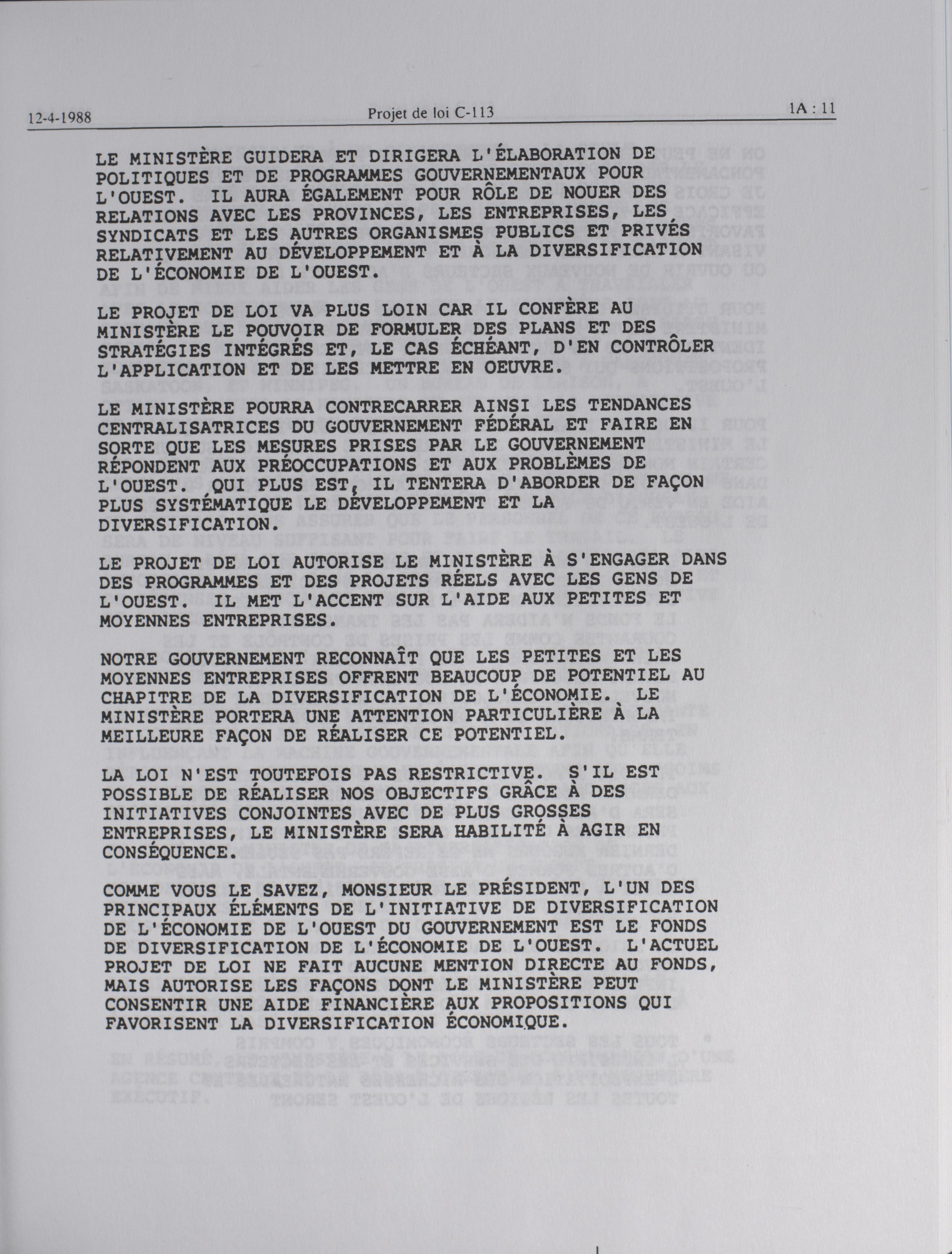 12-4-1988 Projet de loi C-113 1A : 11

LE MINISTÈRE GUIDERA ET DIRIGERA L'ÉLABORATION DE POLITIQUES ET DE PROGRAMMES GOUVERNEMENTAUX POUR L'OUEST. IL AURA ÉGALEMENT POUR RÔLE DE NOUER DES RELATIONS AVEC LES PROVINCES, LES ENTREPRISES, LES SYNDICATS ET LES AUTRES ORGANISMES PUBLICS ET PRIVÉS RELATIVEMENT AU DÉVELOPPEMENT ET À LA DIVERSIFICATION DE L'ÉCONOMIE DE L'OUEST.

LE PROJET DE LOI VA PLUS LOIN CAR IL CONFÈRE AU MINISTÈRE LE POUVOIR DE FORMULER DES PLANS ET DES STRATÉGIES INTÉGRÉS ET, LE CAS ÉCHÉANT, D'EN CONTRÔLER L'APPLICATION ET DE LES METTRE EN OEUVRE.

LE MINISTÈRE POURRA CONTRECARRER AINSI LES TENDANCES CENTRALISATRICES DU GOUVERNEMENT FÉDÉRAL ET FAIRE EN SORTE QUE LES MESURES PRISES PAR LE GOUVERNEMENT RÉPONDENT AUX PRÉOCCUPATIONS ET AUX PROBLÈMES DE L'OUEST. QUI PLUS EST, IL TENTERA D'ABORDER DE FAÇON PLUS SYSTÉMATIQUE LE DÉVELOPPEMENT ET LA DIVERSIFICATION.

LE PROJET DE LOI AUTORISE LE MINISTÈRE À S'ENGAGER DANS DES PROGRAMMES ET DES PROJETS RÉELS AVEC LES GENS DE L'OUEST. IL MET L'ACCENT SUR L'AIDE AUX PETITES ET MOYENNES ENTREPRISES.

NOTRE GOUVERNEMENT RECONNAÎT QUE LES PETITES ET LES MOYENNES ENTREPRISES OFFRENT BEAUCOUP DE POTENTIEL AU CHAPITRE DE LA DIVERSIFICATION DE L'ÉCONOMIE. LE MINISTÈRE PORTERA UNE ATTENTION PARTICULIÈRE À LA MEILLEURE FAÇON DE RÉALISER CE POTENTIEL.

LA LOI N'EST TOUTEFOIS PAS RESTRICTIVE. S'IL EST POSSIBLE DE RÉALISER NOS OBJECTIFS GRÂCE À DES INITIATIVES CONJOINTES AVEC DE PLUS GROSSES ENTREPRISES, LE MINISTÈRE SERA HABILITÉ À AGIR EN CONSÉQUENCE.

COMME VOUS LE SAVEZ, MONSIEUR LE PRÉSIDENT, L'UN DES PRINCIPAUX ÉLÉMENTS DE L'INITIATIVE DE DIVERSIFICATION DE L'ÉCONOMIE DE L'OUEST DU GOUVERNEMENT EST LE FONDS DE DIVERSIFICATION DE L'ÉCONOMIE DE L'OUEST. L'ACTUEL PROJET DE LOI NE FAIT AUCUNE MENTION DIRECTE AU FONDS, MAIS AUTORISE LES FAÇONS DONT LE MINISTÈRE PEUT CONSENTIR UNE AIDE FINANCIÈRE AUX PROPOSITIONS QUI FAVORISENT LA DIVERSIFICATION ÉCONOMIQUE.